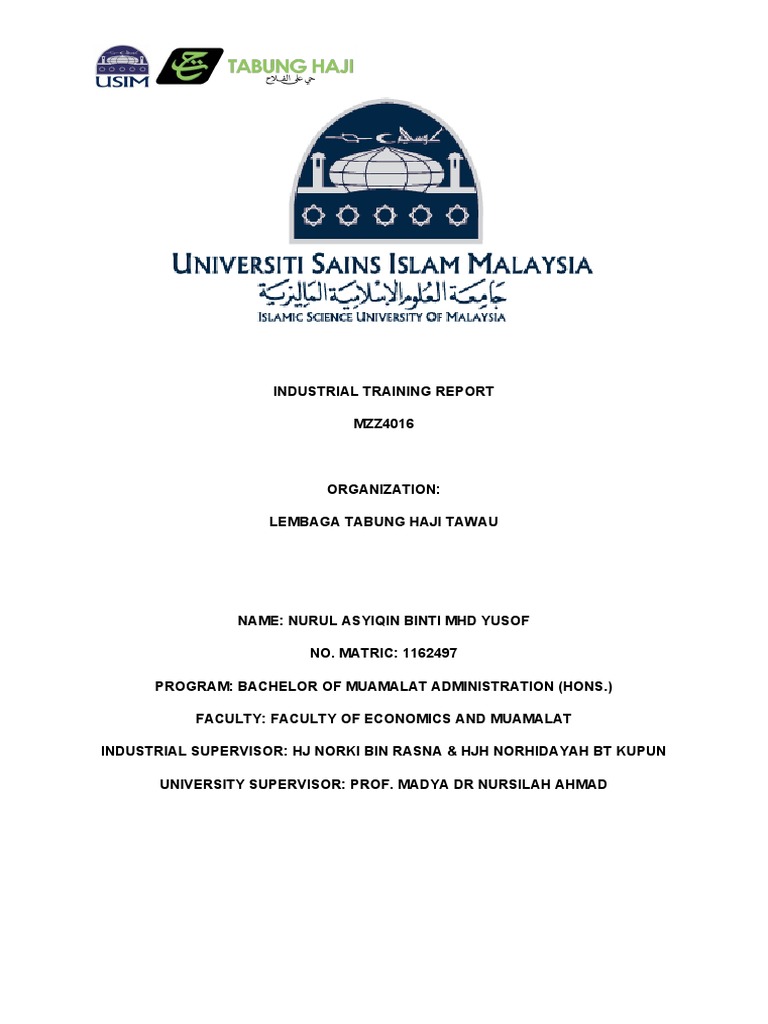 USIM

TABUNG HAJI

حي على الفلاح

UNIVERSITI SAINS ISLAM MALAYSIA

جامعة العلوم الإسلامية الماليزية

ISLAMIC SCIENCE UNIVERSITY OF MALAYSIA

INDUSTRIAL TRAINING REPORT

MZZ4016

ORGANIZATION:

LEMBAGA TABUNG HAJI TAWAU

NAME: NURUL ASYIQIN BINTI MHD YUSOF

NO. MATRIC: 1162497

PROGRAM: BACHELOR OF MUAMALAT ADMINISTRATION (HONS.)

FACULTY: FACULTY OF ECONOMICS AND MUAMALAT

INDUSTRIAL SUPERVISOR: HJ NORKI BIN RASNA & HJH NORHIDAYAH BT KUPUN

UNIVERSITY SUPERVISOR: PROF. MADYA DR NURSILAH AHMAD